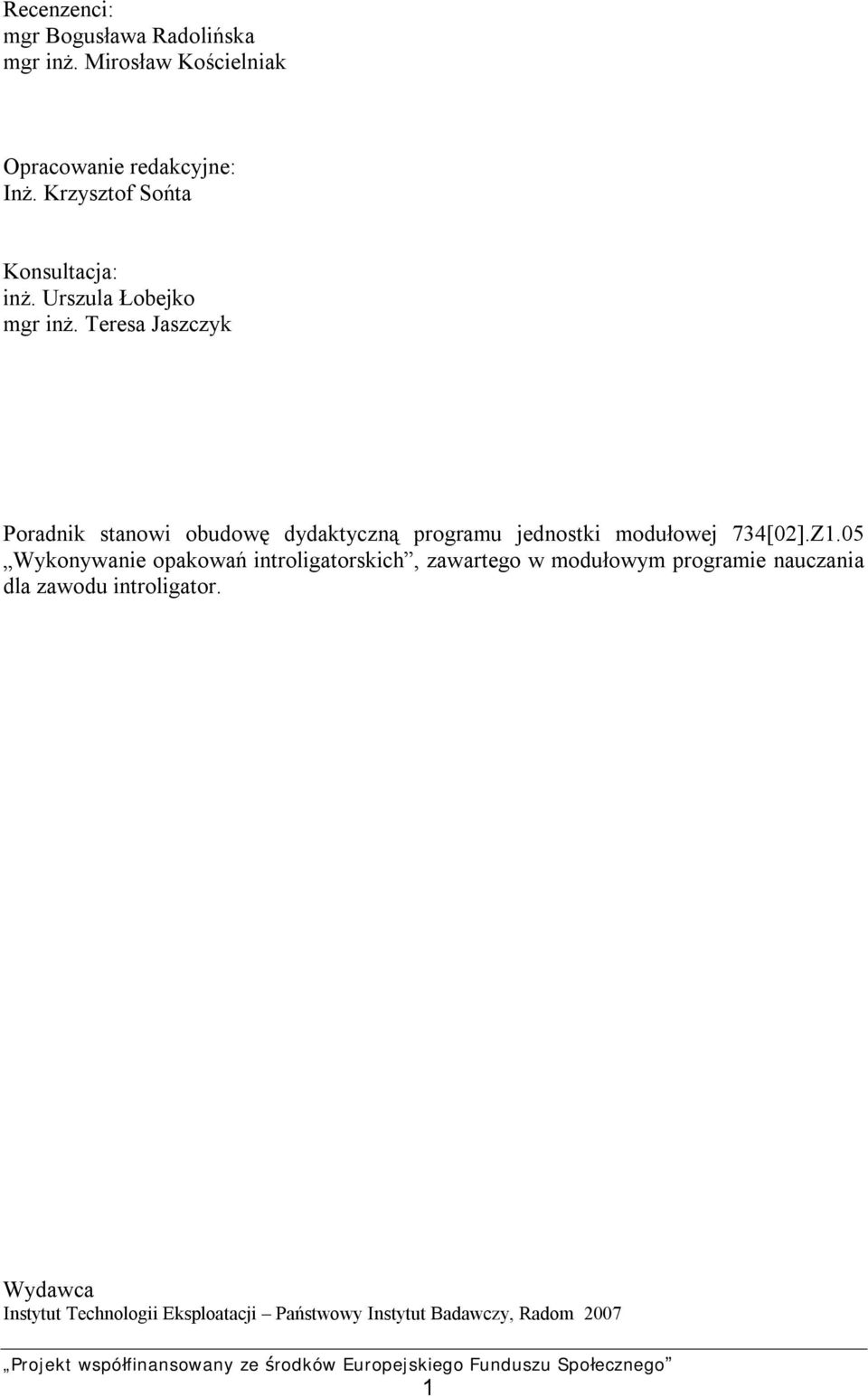 Recenzenci:
mgr Bogusława Radolińska
mgr inż. Mirosław Kościelniak

Opracowanie redakcyjne:
Inż. Krzysztof Sońta

Konsultacja:
inż. Urszula Łobejko
mgr inż. Teresa Jaszczyk

Poradnik stanowi obudowę dydaktyczną programu jednostki modułowej 734[02].Z1.05 „Wykonywanie opakowań introligatorskich”, zawartego w modułowym programie nauczania dla zawodu introligator.

Wydawca
Instytut Technologii Eksploatacji – Państwowy Instytut Badawczy, Radom 2007

„Projekt współfinansowany ze środków Europejskiego Funduszu Społecznego”
1